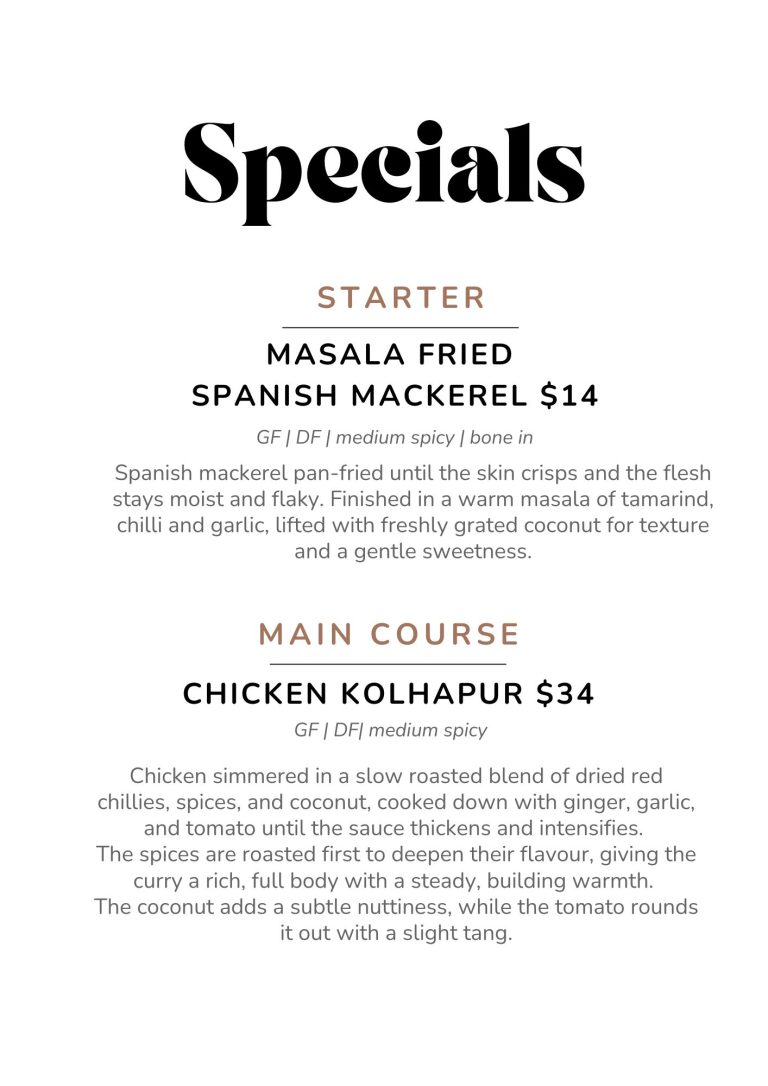 Specials

STARTER

MASALA FRIED
SPANISH MACKEREL $14

GF | DF | medium spicy | bone in

Spanish mackerel pan-fried until the skin crisps and the flesh stays moist and flaky. Finished in a warm masala of tamarind, chilli and garlic, lifted with freshly grated coconut for texture and a gentle sweetness.

MAIN COURSE

CHICKEN KOLHAPUR $34

GF | DF| medium spicy

Chicken simmered in a slow roasted blend of dried red chillies, spices, and coconut, cooked down with ginger, garlic, and tomato until the sauce thickens and intensifies. The spices are roasted first to deepen their flavour, giving the curry a rich, full body with a steady, building warmth. The coconut adds a subtle nuttiness, while the tomato rounds it out with a slight tang.